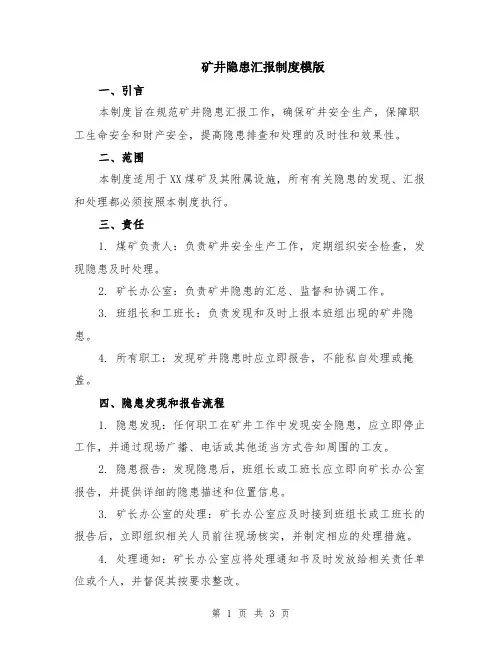 矿井隐患汇报制度模版

一、引言

本制度旨在规范矿井隐患汇报工作，确保矿井安全生产，保障职工生命安全和财产安全，提高隐患排查和处理的及时性和效果性。

二、范围

本制度适用于XX煤矿及其附属设施，所有有关隐患的发现、汇报和处理都必须按照本制度执行。

三、责任

1. 煤矿负责人：负责矿井安全生产工作，定期组织安全检查，发现隐患及时处理。

2. 矿长办公室：负责矿井隐患的汇总、监督和协调工作。

3. 班组长和工班长：负责发现和及时上报本班组出现的矿井隐患。

4. 所有职工：发现矿井隐患时应立即报告，不能私自处理或掩盖。

四、隐患发现和报告流程

1. 隐患发现：任何职工在矿井工作中发现安全隐患，应立即停止工作，并通过现场广播、电话或其他适当方式告知周围的工友。

2. 隐患报告：发现隐患后，班组长或工班长应立即向矿长办公室报告，并提供详细的隐患描述和位置信息。

3. 矿长办公室的处理：矿长办公室应及时接到班组长或工班长的报告后，立即组织相关人员前往现场核实，并制定相应的处理措施。

4. 处理通知：矿长办公室应将处理通知书及时发放给相关责任单位或个人，并督促其按要求整改。

第 1 页 共 3 页